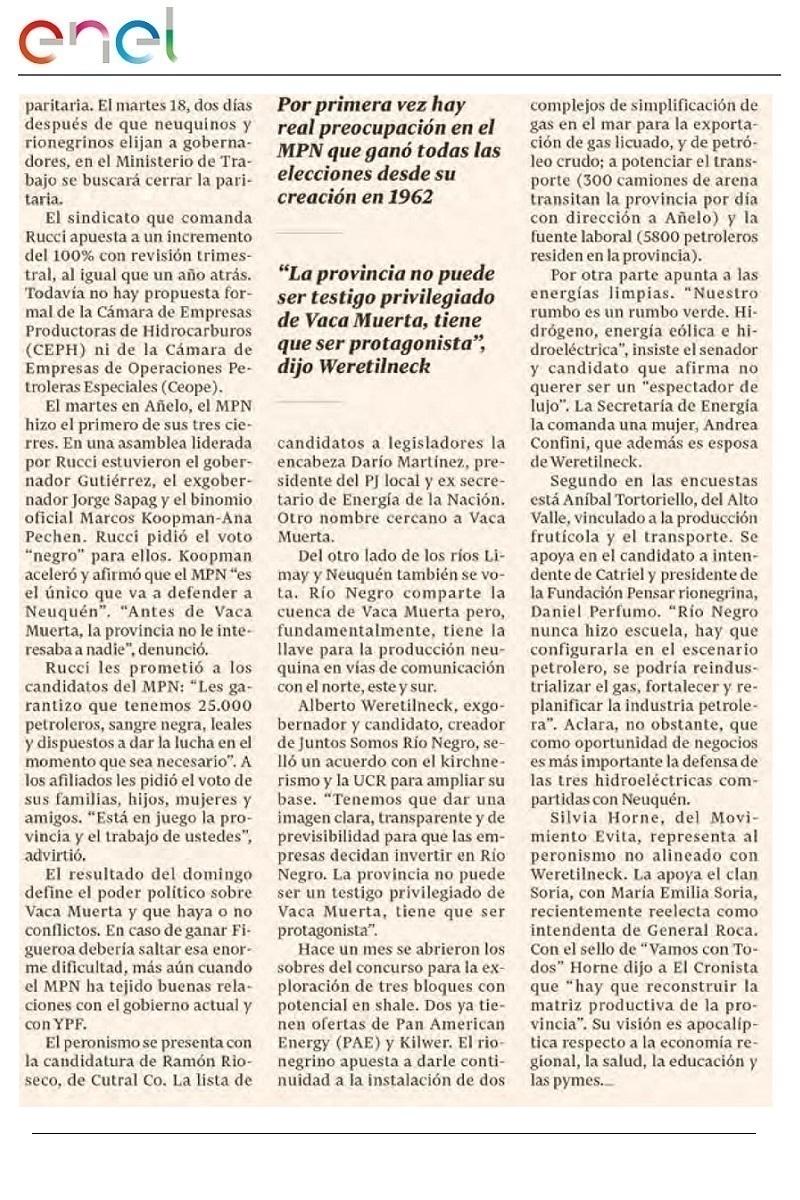 enel

paritaria. El martes 18, dos días después de que neuquinos y rionegrinos elijan a gobernadores, en el Ministerio de Trabajo se buscará cerrar la paritaria.

El sindicato que comanda Rucci apuesta a un incremento del 100% con revisión trimestral, al igual que un año atrás. Todavía no hay propuesta formal de la Cámara de Empresas Productoras de Hidrocarburos (CEPH) ni de la Cámara de Empresas de Operaciones Petroleras Especiales (Ceope).

El martes en Añelo, el MPN hizo el primero de sus tres cierres. En una asamblea liderada por Rucci estuvieron el gobernador Gutiérrez, el exgobernador Jorge Sapag y el binomio oficial Marcos Koopman-Ana Pechen. Rucci pidió el voto "negro" para ellos. Koopman aceleró y afirmó que el MPN "es el único que va a defender a Neuquén". "Antes de Vaca Muerta, la provincia no le interesaba a nadie", denunció.

Rucci les prometió a los candidatos del MPN: "Les garantizo que tenemos 25.000 petroleros, sangre negra, leales y dispuestos a dar la lucha en el momento que sea necesario". A los afiliados les pidió el voto de sus familias, hijos, mujeres y amigos. "Está en juego la provincia y el trabajo de ustedes", advirtió.

El resultado del domingo define el poder político sobre Vaca Muerta y que haya o no conflictos. En caso de ganar Figueroa debería saltar esa enorme dificultad, más aún cuando el MPN ha tejido buenas relaciones con el gobierno actual y con YPF.

El peronismo se presenta con la candidatura de Ramón Rioseco, de Cutral Co. La lista de

Por primera vez hay real preocupación en el MPN que ganó todas las elecciones desde su creación en 1962

"La provincia no puede ser testigo privilegiado de Vaca Muerta, tiene que ser protagonista", dijo Weretilneck

candidatos a legisladores la encabeza Darío Martínez, presidente del PJ local y ex secretario de Energía de la Nación. Otro nombre cercano a Vaca Muerta.

Del otro lado de los ríos Limay y Neuquén también se vota. Río Negro comparte la cuenca de Vaca Muerta pero, fundamentalmente, tiene la llave para la producción neuquina en vías de comunicación con el norte, este y sur.

Alberto Weretilneck, exgobernador y candidato, creador de Juntos Somos Río Negro, selló un acuerdo con el kirchnerismo y la UCR para ampliar su base. "Tenemos que dar una imagen clara, transparente y de previsibilidad para que las empresas decidan invertir en Río Negro. La provincia no puede ser un testigo privilegiado de Vaca Muerta, tiene que ser protagonista".

Hace un mes se abrieron los sobres del concurso para la exploración de tres bloques con potencial en shale. Dos ya tienen ofertas de Pan American Energy (PAE) y Kilwer. El rionegrino apuesta a darle continuidad a la instalación de dos

complejos de simplificación de gas en el mar para la exportación de gas licuado, y de petróleo crudo; a potenciar el transporte (300 camiones de arena transitan la provincia por día con dirección a Añelo) y la fuente laboral (5800 petroleros residen en la provincia).

Por otra parte apunta a las energías limpias. "Nuestro rumbo es un rumbo verde. Hidrógeno, energía eólica e hidroeléctrica", insiste el senador y candidato que afirma no querer ser un "espectador de lujo". La Secretaría de Energía la comanda una mujer, Andrea Confini, que además es esposa de Weretilneck.

Segundo en las encuestas está Aníbal Tortoriello, del Alto Valle, vinculado a la producción frutícola y el transporte. Se apoya en el candidato a intendente de Catriel y presidente de la Fundación Pensar rionegrina, Daniel Perfumo. "Río Negro nunca hizo escuela, hay que configurarla en el escenario petrolero, se podría reindustrializar el gas, fortalecer y replanificar la industria petrolera". Aclara, no obstante, que como oportunidad de negocios es más importante la defensa de las tres hidroeléctricas compartidas con Neuquén.

Silvia Horne, del Movimiento Evita, representa al peronismo no alineado con Weretilneck. La apoya el clan Soria, con María Emilia Soria, recientemente reelecta como intendenta de General Roca. Con el sello de "Vamos con Todos" Horne dijo a El Cronista que "hay que reconstruir la matriz productiva de la provincia". Su visión es apocalíptica respecto a la economía regional, la salud, la educación y las pymes.